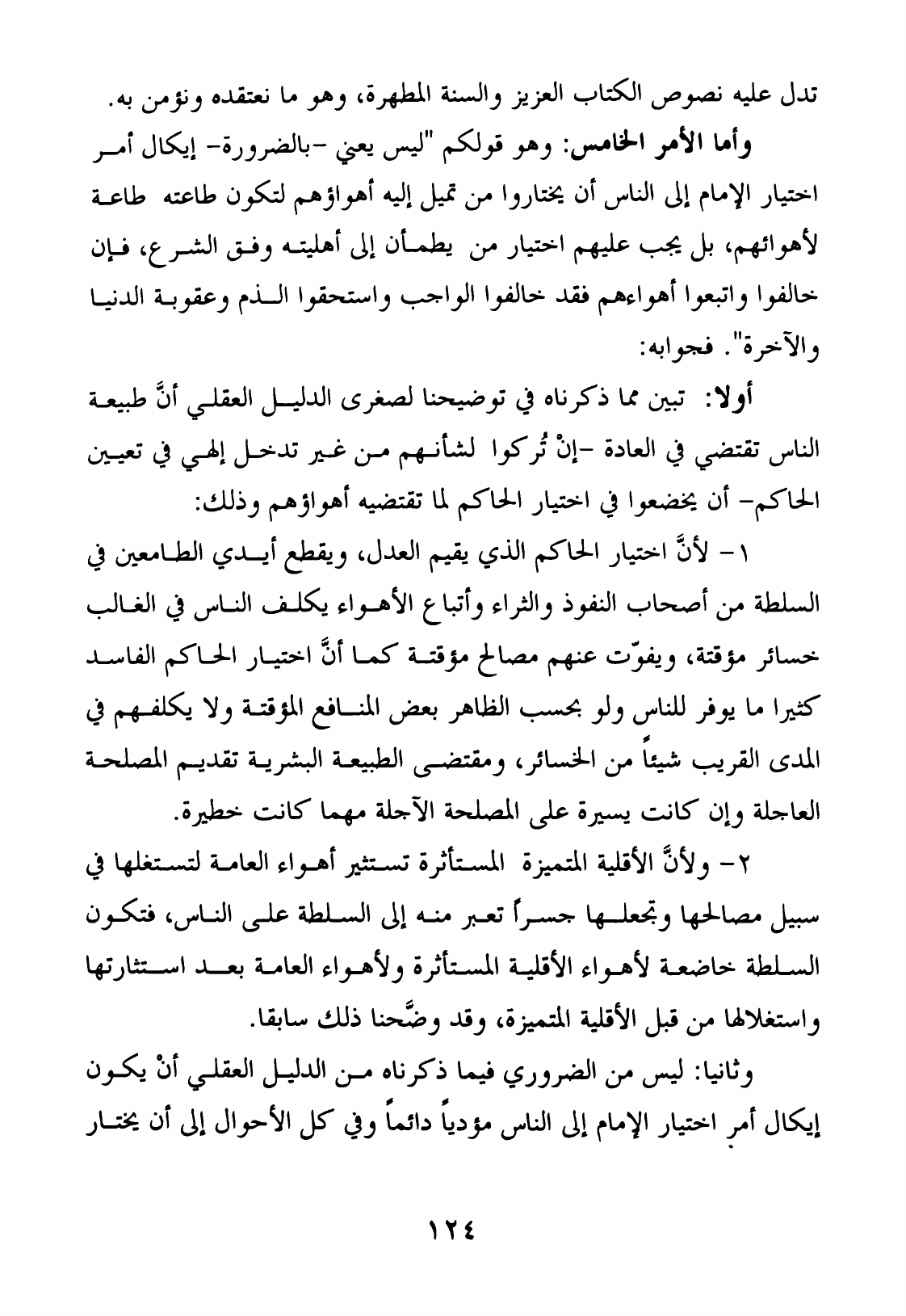 تدل عليه نصوص الكتاب العزيز والسنة المطهرة، وهو ما نعتقده ونؤمن به.

وأما الأمر الخامس: وهو قولكم "ليس يعني -بالضرورة- إيكال أمر اختيار الإمام إلى الناس أن يختاروا من تميل إليه أهواؤهم لتكون طاعته طاعة لأهوائهم، بل يجب عليهم اختيار من يطمأن إلى أهليته وفق الشرع، فإن خالفوا واتبعوا أهواءهم فقد خالفوا الواجب واستحقوا الذم وعقوبة الدنيا والآخرة". فجوابه:

أولا: تبين مما ذكرناه في توضيحنا لصغرى الدليل العقلي أنَّ طبيعة الناس تقتضي في العادة -إنْ تُركوا لشأنهم من غير تدخل إلهي في تعيين الحاكم- أن يخضعوا في اختيار الحاكم لما تقتضيه أهواؤهم وذلك:

١- لأنَّ اختيار الحاكم الذي يقيم العدل، ويقطع أيدي الطامعين في السلطة من أصحاب النفوذ والثراء وأتباع الأهواء يكلف الناس في الغالب خسائر مؤقتة، ويفوّت عنهم مصالح مؤقتة كما أنَّ اختيار الحاكم الفاسد كثيرا ما يوفر للناس ولو بحسب الظاهر بعض المنافع المؤقتة ولا يكلفهم في المدى القريب شيئاً من الخسائر، ومقتضى الطبيعة البشرية تقديم المصلحة العاجلة وإن كانت يسيرة على المصلحة الآجلة مهما كانت خطيرة.

٢- ولأنَّ الأقلية المتميزة المستأثرة تستثير أهواء العامة لتستغلها في سبيل مصالحها وتجعلها جسراً تعبر منه إلى السلطة على الناس، فتكون السلطة خاضعة لأهواء الأقلية المستأثرة ولأهواء العامة بعد استثارتها واستغلالها من قبل الأقلية المتميزة، وقد وضَّحنا ذلك سابقا.

وثانيا: ليس من الضروري فيما ذكرناه من الدليل العقلي أنْ يكون إيكال أمر اختيار الإمام إلى الناس مؤدياً دائماً وفي كل الأحوال إلى أن يختار

١٢٤